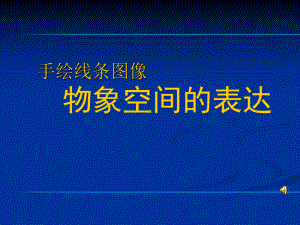 手绘线条图像

物象空间的表达